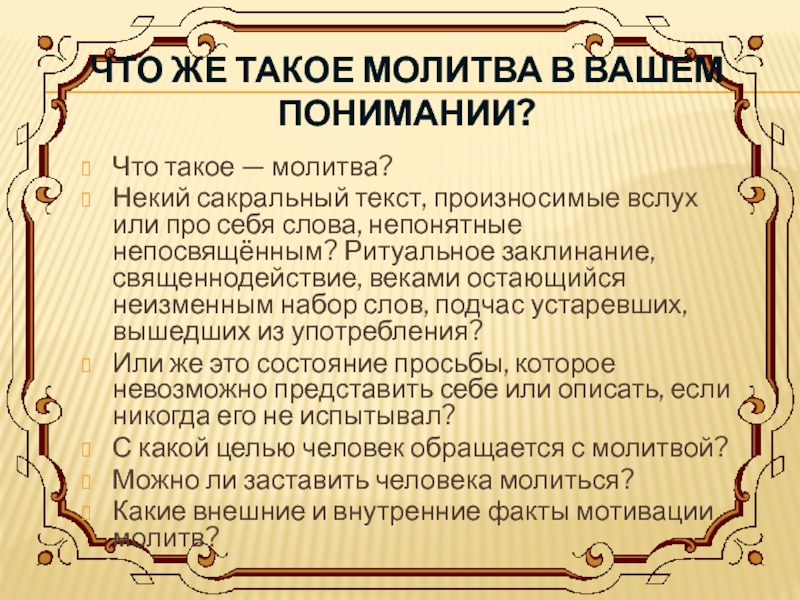 ЧТО ЖЕ ТАКОЕ МОЛИТВА В ВАШЕМ ПОНИМАНИИ?

Что такое — молитва?

Некий сакральный текст, произносимые вслух или про себя слова, непонятные непосвящённым? Ритуальное заклинание, священнодействие, веками остающийся неизменным набор слов, подчас устаревших, вышедших из употребления?

Или же это состояние просьбы, которое невозможно представить себе или описать, если никогда его не испытывал?

С какой целью человек обращается с молитвой?

Можно ли заставить человека молиться?

Какие внешние и внутренние факты мотивации молитв?